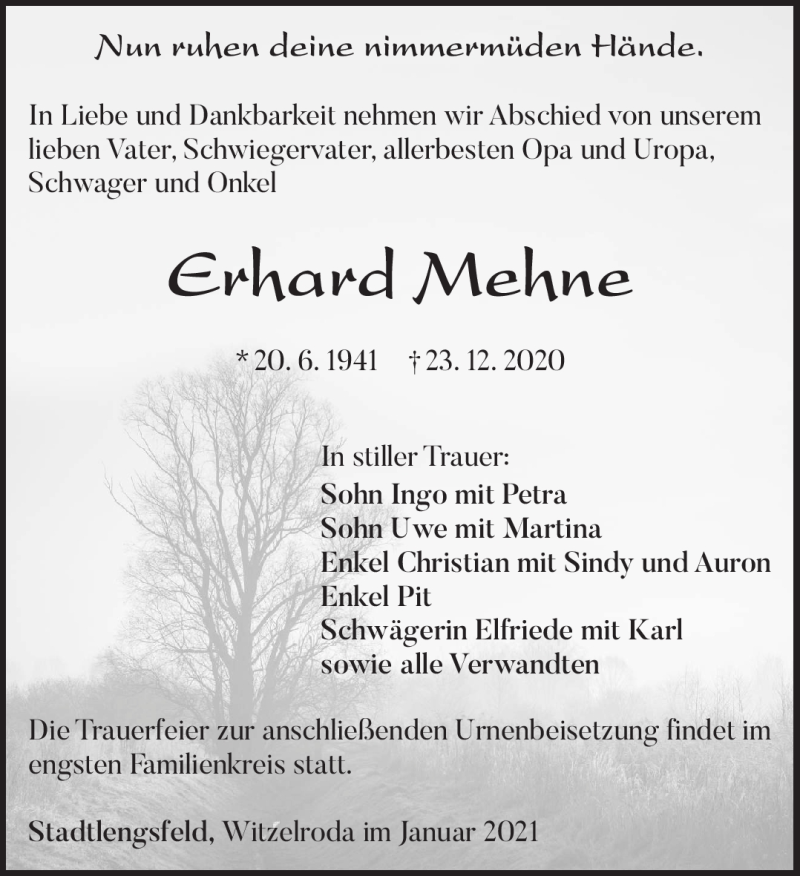 Nun ruhen deine nimmermüden Hände.

In Liebe und Dankbarkeit nehmen wir Abschied von unserem lieben Vater, Schwiegervater, allerbesten Opa und Uropa, Schwager und Onkel

Erhard Mehne

* 20. 6. 1941 † 23. 12. 2020

In stiller Trauer:
Sohn Ingo mit Petra
Sohn Uwe mit Martina
Enkel Christian mit Sindy und Auron
Enkel Pit
Schwägerin Elfriede mit Karl
sowie alle Verwandten

Die Trauerfeier zur anschließenden Urnenbeisetzung findet im engsten Familienkreis statt.

Stadtlengsfeld, Witzelroda im Januar 2021